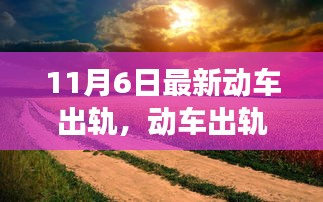 11月6日最新动车出轨，动车出轨